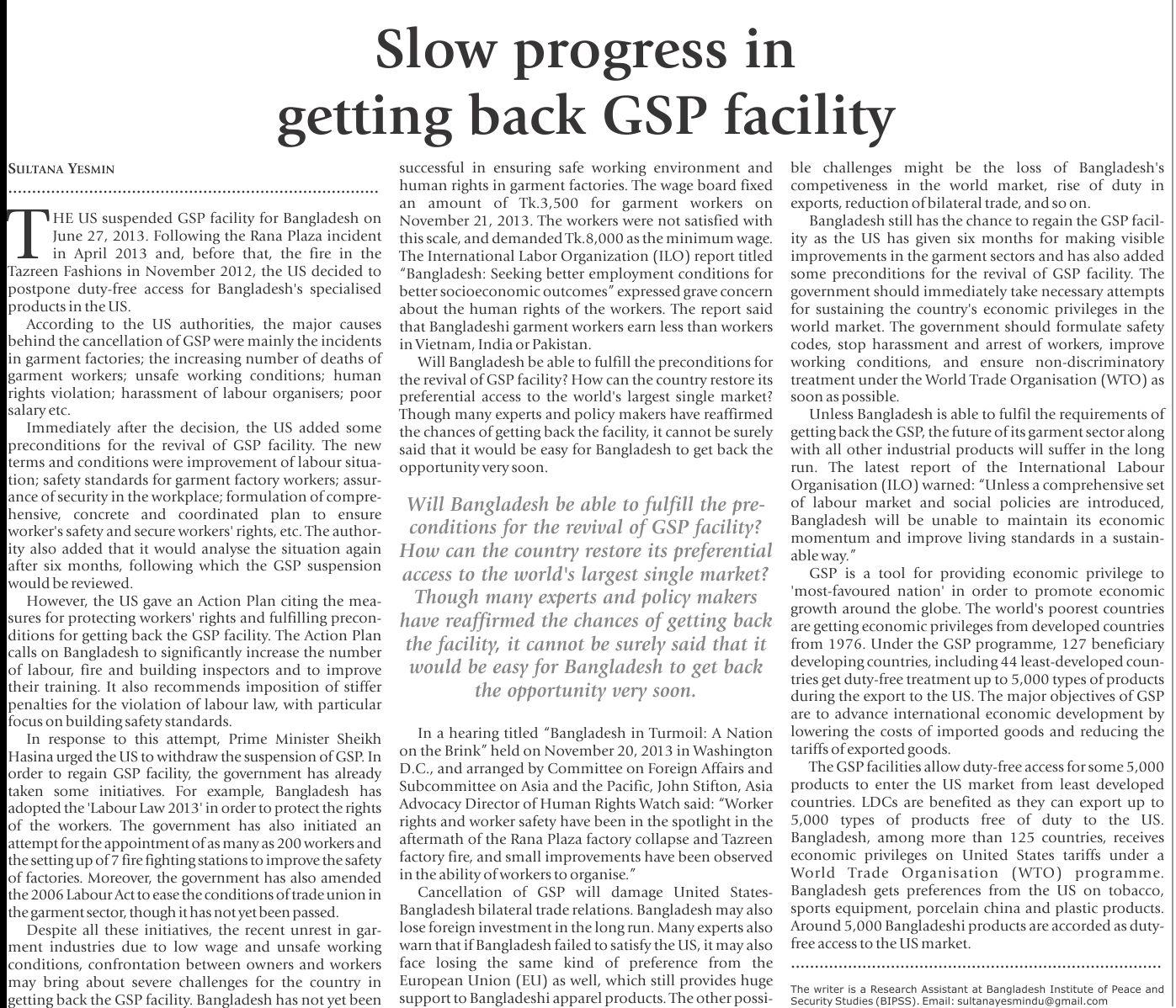 Slow progress in getting back GSP facility

SULTANA YESMIN

THE US suspended GSP facility for Bangladesh on June 27, 2013. Following the Rana Plaza incident in April 2013 and, before that, the fire in the Tazreen Fashions in November 2012, the US decided to postpone duty-free access for Bangladesh's specialised products in the US.

According to the US authorities, the major causes behind the cancellation of GSP were mainly the incidents in garment factories; the increasing number of deaths of garment workers; unsafe working conditions; human rights violation; harassment of labour organisers; poor salary etc.

Immediately after the decision, the US added some preconditions for the revival of GSP facility. The new terms and conditions were improvement of labour situation; safety standards for garment factory workers; assurance of security in the workplace; formulation of comprehensive, concrete and coordinated plan to ensure worker's safety and secure workers' rights, etc. The authority also added that it would analyse the situation again after six months, following which the GSP suspension would be reviewed.

However, the US gave an Action Plan citing the measures for protecting workers' rights and fulfilling preconditions for getting back the GSP facility. The Action Plan calls on Bangladesh to significantly increase the number of labour, fire and building inspectors and to improve their training. It also recommends imposition of stiffer penalties for the violation of labour law, with particular focus on building safety standards.

In response to this attempt, Prime Minister Sheikh Hasina urged the US to withdraw the suspension of GSP. In order to regain GSP facility, the government has already taken some initiatives. For example, Bangladesh has adopted the 'Labour Law 2013' in order to protect the rights of the workers. The government has also initiated an attempt for the appointment of as many as 200 workers and the setting up of 7 fire fighting stations to improve the safety of factories. Moreover, the government has also amended the 2006 Labour Act to ease the conditions of trade union in the garment sector, though it has not yet been passed.

Despite all these initiatives, the recent unrest in garment industries due to low wage and unsafe working conditions, confrontation between owners and workers may bring about severe challenges for the country in getting back the GSP facility. Bangladesh has not yet been successful in ensuring safe working environment and human rights in garment factories. The wage board fixed an amount of Tk.3,500 for garment workers on November 21, 2013. The workers were not satisfied with this scale, and demanded Tk.8,000 as the minimum wage. The International Labor Organization (ILO) report titled "Bangladesh: Seeking better employment conditions for better socioeconomic outcomes" expressed grave concern about the human rights of the workers. The report said that Bangladeshi garment workers earn less than workers in Vietnam, India or Pakistan.

Will Bangladesh be able to fulfill the preconditions for the revival of GSP facility? How can the country restore its preferential access to the world's largest single market? Though many experts and policy makers have reaffirmed the chances of getting back the facility, it cannot be surely said that it would be easy for Bangladesh to get back the opportunity very soon.

Will Bangladesh be able to fulfill the preconditions for the revival of GSP facility? How can the country restore its preferential access to the world's largest single market? Though many experts and policy makers have reaffirmed the chances of getting back the facility, it cannot be surely said that it would be easy for Bangladesh to get back the opportunity very soon.

In a hearing titled "Bangladesh in Turmoil: A Nation on the Brink" held on November 20, 2013 in Washington D.C., and arranged by Committee on Foreign Affairs and Subcommittee on Asia and the Pacific, John Stifton, Asia Advocacy Director of Human Rights Watch said: "Worker rights and worker safety have been in the spotlight in the aftermath of the Rana Plaza factory collapse and Tazreen factory fire, and small improvements have been observed in the ability of workers to organise."

Cancellation of GSP will damage United States-Bangladesh bilateral trade relations. Bangladesh may also lose foreign investment in the long run. Many experts also warn that if Bangladesh failed to satisfy the US, it may also face losing the same kind of preference from the European Union (EU) as well, which still provides huge support to Bangladeshi apparel products. The other possible challenges might be the loss of Bangladesh's competiveness in the world market, rise of duty in exports, reduction of bilateral trade, and so on.

Bangladesh still has the chance to regain the GSP facility as the US has given six months for making visible improvements in the garment sectors and has also added some preconditions for the revival of GSP facility. The government should immediately take necessary attempts for sustaining the country's economic privileges in the world market. The government should formulate safety codes, stop harassment and arrest of workers, improve working conditions, and ensure non-discriminatory treatment under the World Trade Organisation (WTO) as soon as possible.

Unless Bangladesh is able to fulfil the requirements of getting back the GSP, the future of its garment sector along with all other industrial products will suffer in the long run. The latest report of the International Labour Organisation (ILO) warned: "Unless a comprehensive set of labour market and social policies are introduced, Bangladesh will be unable to maintain its economic momentum and improve living standards in a sustainable way."

GSP is a tool for providing economic privilege to 'most-favoured nation' in order to promote economic growth around the globe. The world's poorest countries are getting economic privileges from developed countries from 1976. Under the GSP programme, 127 beneficiary developing countries, including 44 least-developed countries get duty-free treatment up to 5,000 types of products during the export to the US. The major objectives of GSP are to advance international economic development by lowering the costs of imported goods and reducing the tariffs of exported goods.

The GSP facilities allow duty-free access for some 5,000 products to enter the US market from least developed countries. LDCs are benefited as they can export up to 5,000 types of products free of duty to the US. Bangladesh, among more than 125 countries, receives economic privileges on United States tariffs under a World Trade Organisation (WTO) programme. Bangladesh gets preferences from the US on tobacco, sports equipment, porcelain china and plastic products. Around 5,000 Bangladeshi products are accorded as duty-free access to the US market.

The writer is a Research Assistant at Bangladesh Institute of Peace and Security Studies (BIPSS). Email: sultanayesmindu@gmail.com